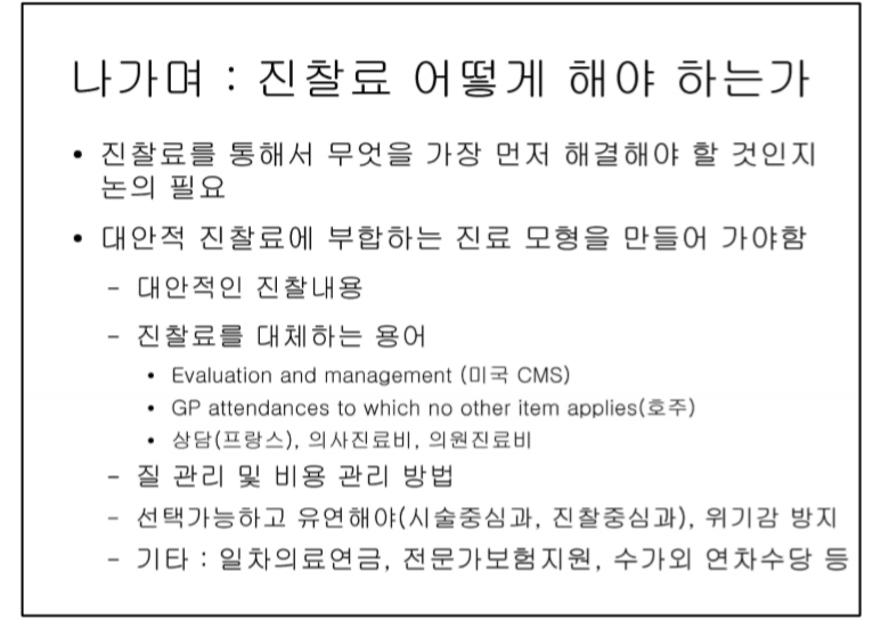 나가며 : 진찰료 어떻게 해야 하는가

• 진찰료를 통해서 무엇을 가장 먼저 해결해야 할 것인지 논의 필요

• 대안적 진찰료에 부합하는 진료 모형을 만들어 가야함

– 대안적인 진찰내용

– 진찰료를 대체하는 용어

• Evaluation and management (미국 CMS)

• GP attendances to which no other item applies(호주)

• 상담(프랑스), 의사진료비, 의원진료비

– 질 관리 및 비용 관리 방법

– 선택가능하고 유연해야(시술중심과, 진찰중심과), 위기감 방지

– 기타 : 일차의료연금, 전문가보험지원, 수가외 연차수당 등